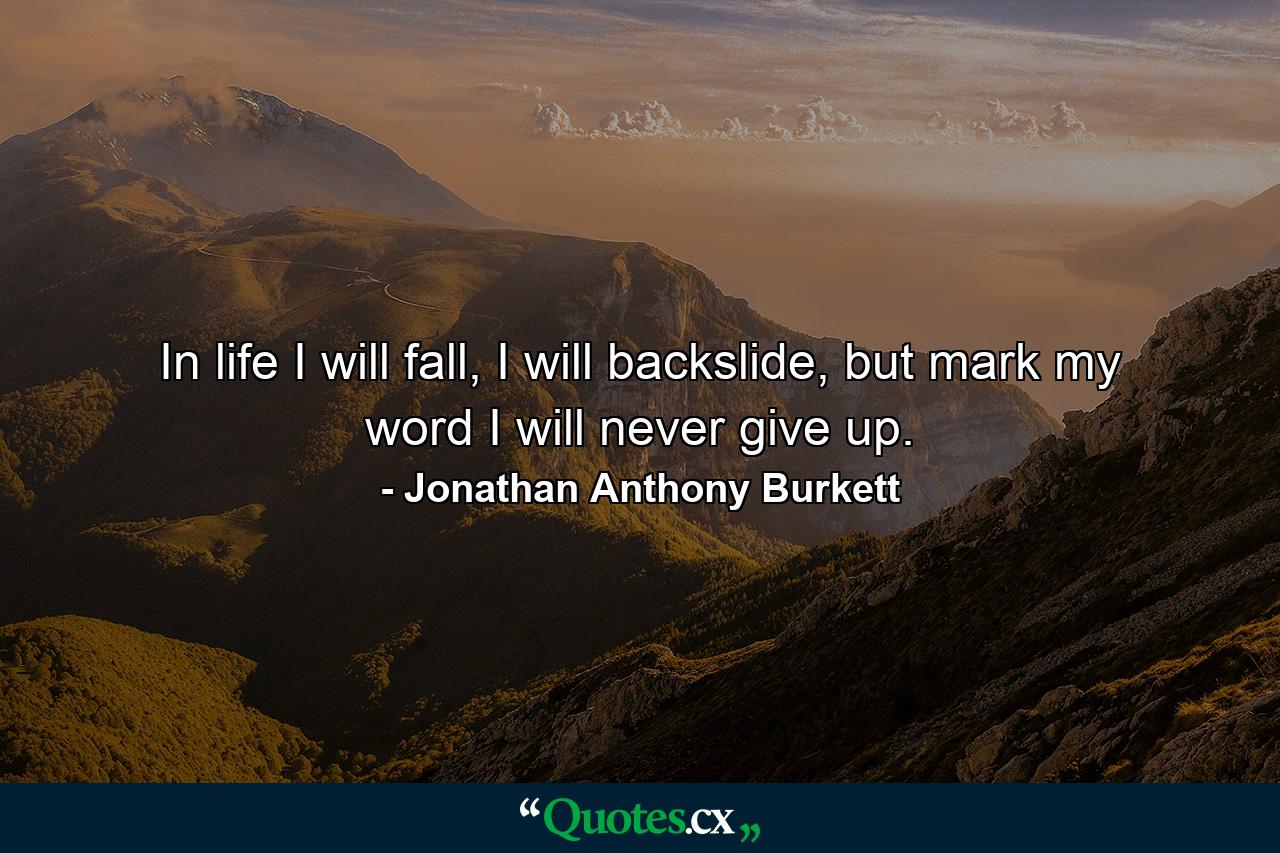 In life I will fall, I will backslide, but mark my word I will never give up.

- Jonathan Anthony Burkett

“Quotes.cx„